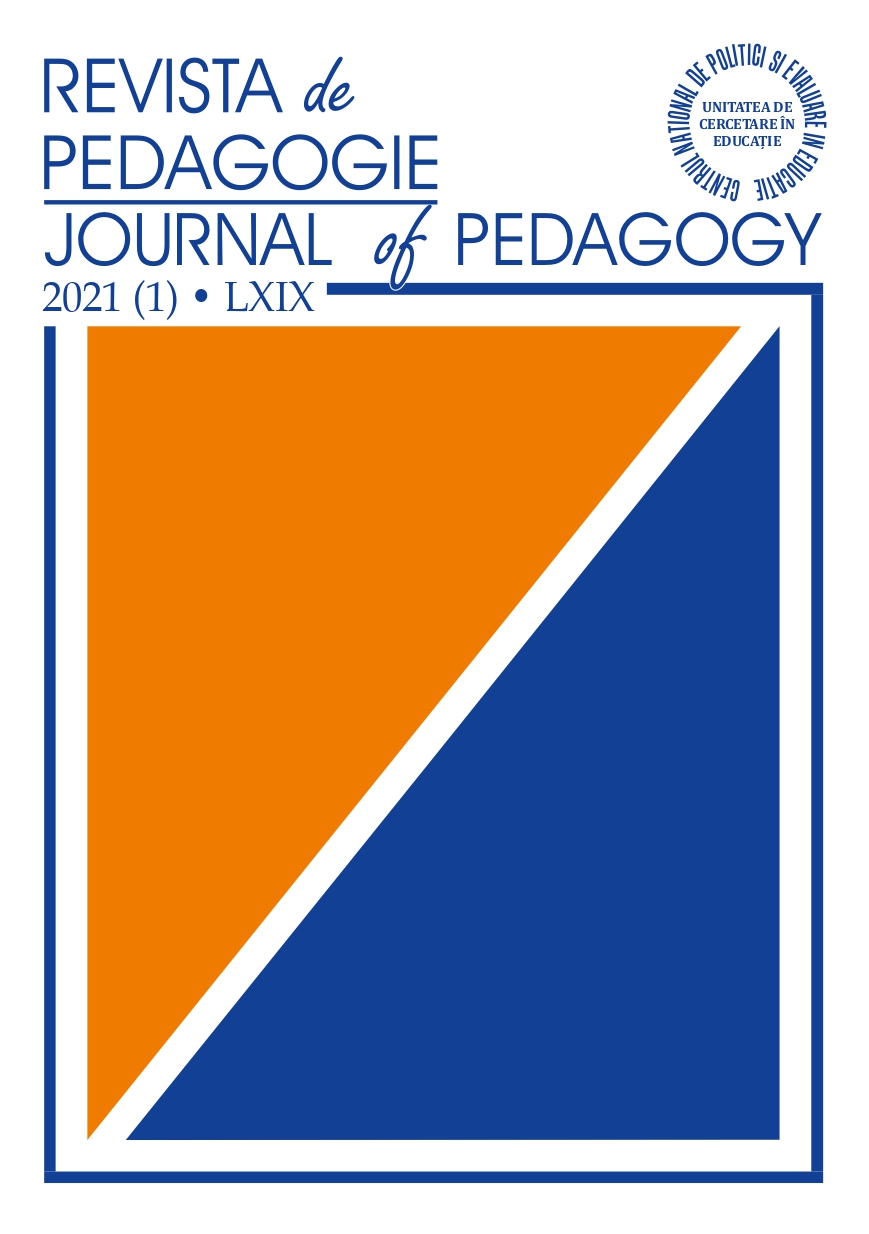 REVISTA de PEDAGOGIE
JOURNAL of PEDAGOGY
2021 (1) • LXIX

CENTRUL NAȚIONAL DE POLITICI ȘI EVALUARE ÎN EDUCAȚIE
UNITATEA DE CERCETARE ÎN EDUCAȚIE